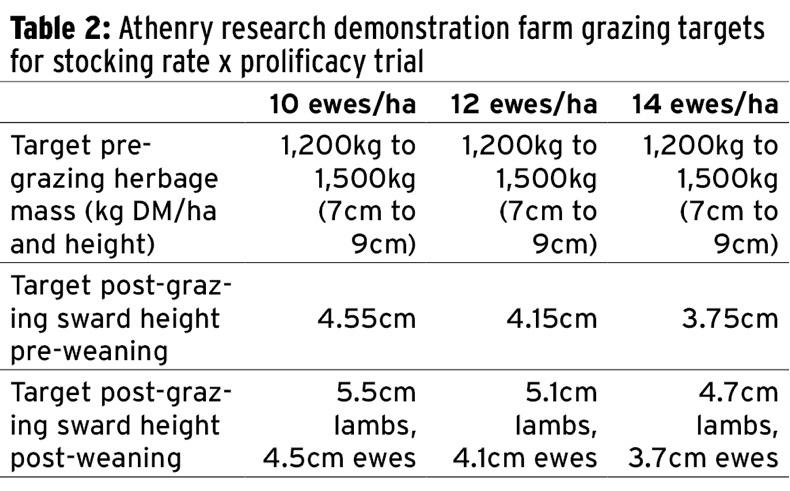 **Table 2:** Athenry research demonstration farm grazing targets for stocking rate x prolificacy trial

| | 10 ewes/ha | 12 ewes/ha | 14 ewes/ha |
|---|---|---|---|
| Target pre-grazing herbage mass (kg DM/ha and height) | 1,200kg to 1,500kg (7cm to 9cm) | 1,200kg to 1,500kg (7cm to 9cm) | 1,200kg to 1,500kg (7cm to 9cm) |
| Target post-grazing sward height pre-weaning | 4.55cm | 4.15cm | 3.75cm |
| Target post-grazing sward height post-weaning | 5.5cm lambs, 4.5cm ewes | 5.1cm lambs, 4.1cm ewes | 4.7cm lambs, 3.7cm ewes |